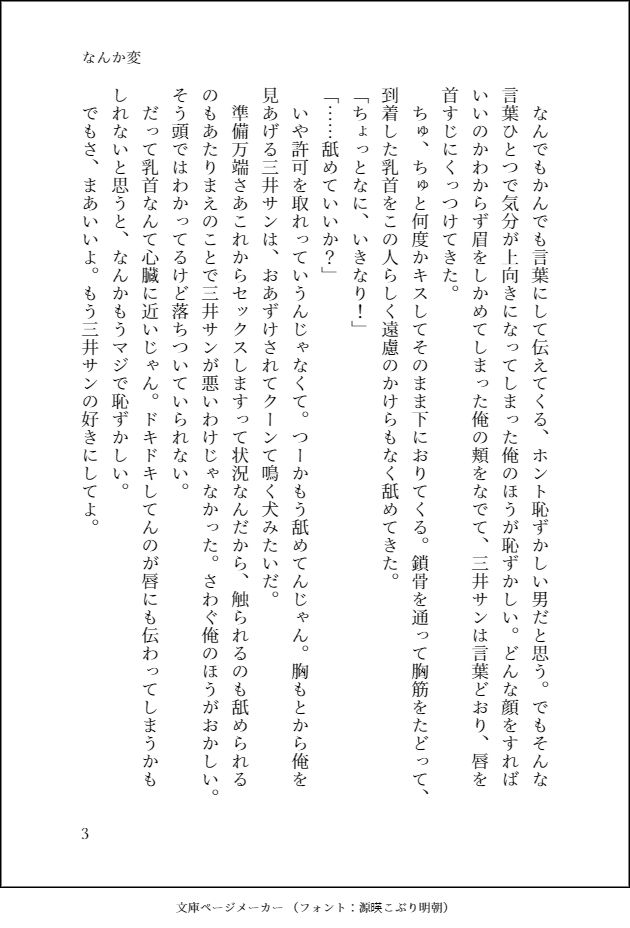 なんか変

なんでもかんでも言葉にして伝えてくる、ホント恥ずかしい男だと思う。でもそんな言葉ひとつで気分が上向きになってしまった俺のほうが恥ずかしい。どんな顔をすればいいのかわからず眉をしかめてしまった俺の頬をなでて、三井サンは言葉どおり、唇を首すじにくっつけてきた。

ちゅ、ちゅと何度かキスしてそのまま下におりてくる。鎖骨を通って胸筋をたどって、到着した乳首をこの人らしく遠慮のかけらもなく舐めてきた。

「ちょっとなに、いきなり！」

「……舐めていいか？」

いや許可を取れっていうんじゃなくて。つーかもう舐めてんじゃん。胸もとから俺を見あげる三井サンは、おあずけされてクーンて鳴く犬みたいだ。

準備万端さあこれからセックスしますって状況なんだから、触られるのも舐められるのもあたりまえのことで三井サンが悪いわけじゃなかった。さわぐ俺のほうがおかしい。そう頭ではわかってるけど落ちついていられない。

だって乳首なんて心臓に近いじゃん。ドキドキしてんのが唇にも伝わってしまうかもしれないと思うと、なんかもうマジで恥ずかしい。

でもさ、まあいいよ。もう三井サンの好きにしてよ。

3

文庫ページメーカー（フォント：源暎こぶり明朝）